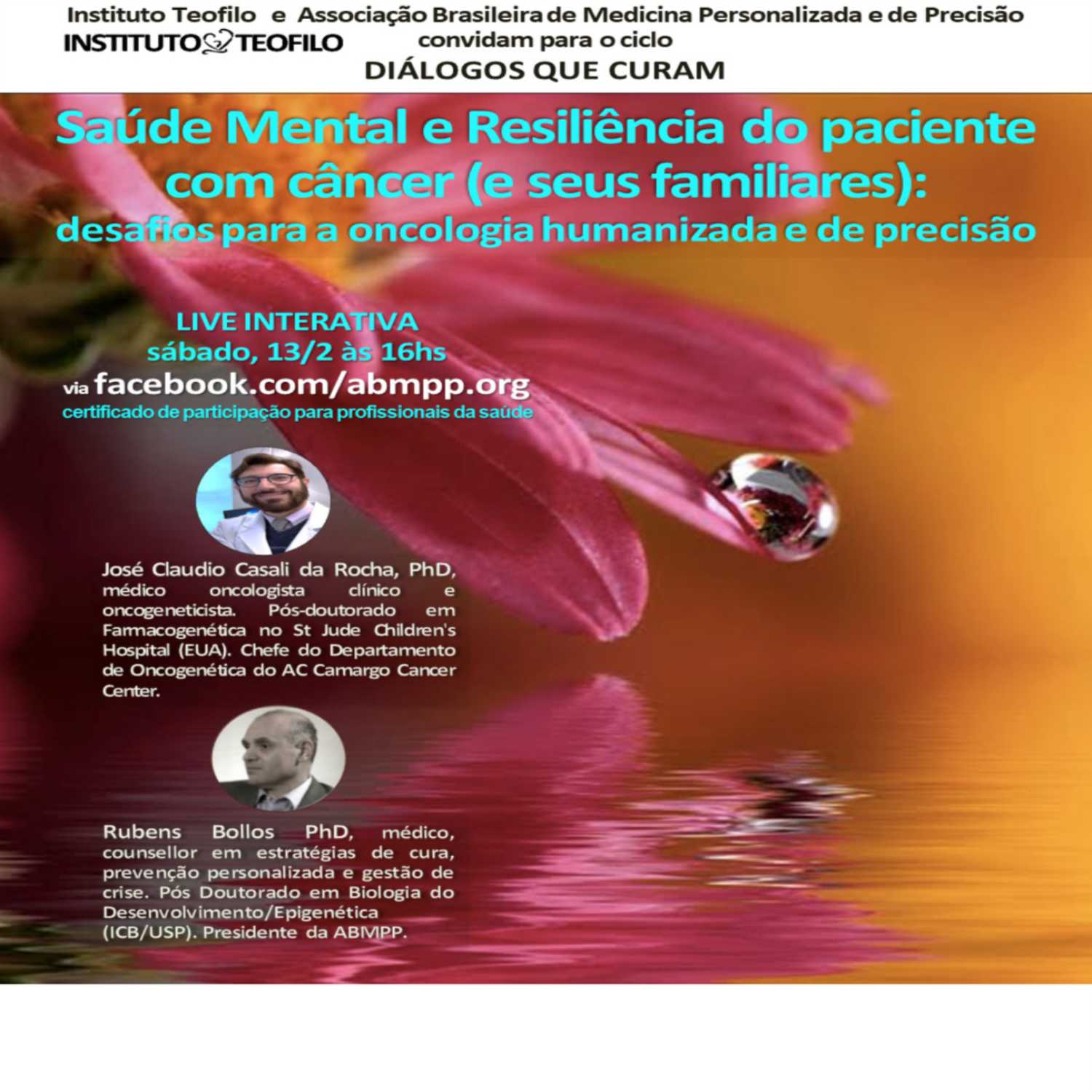 Instituto Teofilo e Associação Brasileira de Medicina Personalizada e de Precisão

INSTITUTO TEOFILO

convidam para o ciclo

DIÁLOGOS QUE CURAM

Saúde Mental e Resiliência do paciente com câncer (e seus familiares):

desafios para a oncologia humanizada e de precisão

LIVE INTERATIVA
sábado, 13/2 às 16hs
via facebook.com/abmpp.org
certificado de participação para profissionais da saúde

José Claudio Casali da Rocha, PhD, médico oncologista clínico e oncogeneticista. Pós-doutorado em Farmacogenética no St Jude Children's Hospital (EUA). Chefe do Departamento de Oncogenética do AC Camargo Cancer Center.

Rubens Bollos PhD, médico, counsellor em estratégias de cura, prevenção personalizada e gestão de crise. Pós Doutorado em Biologia do Desenvolvimento/Epigenética (ICB/USP). Presidente da ABMPP.